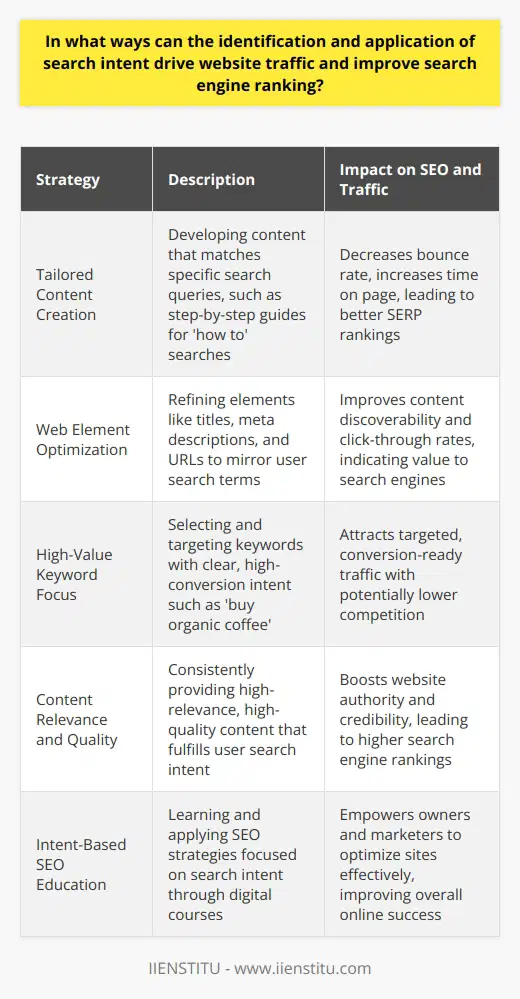 In what ways can the identification and application of search intent drive website traffic and improve search engine ranking?

| Strategy | Description | Impact on SEO and Traffic |
|---|---|---|
| Tailored Content Creation | Developing content that matches specific search queries, such as step-by-step guides for 'how to' searches | Decreases bounce rate, increases time on page, leading to better SERP rankings |
| Web Element Optimization | Refining elements like titles, meta descriptions, and URLs to mirror user search terms | Improves content discoverability and click-through rates, indicating value to search engines |
| High-Value Keyword Focus | Selecting and targeting keywords with clear, high-conversion intent such as 'buy organic coffee' | Attracts targeted, conversion-ready traffic with potentially lower competition |
| Content Relevance and Quality | Consistently providing high-relevance, high-quality content that fulfills user search intent | Boosts website authority and credibility, leading to higher search engine rankings |
| Intent-Based SEO Education | Learning and applying SEO strategies focused on search intent through digital courses | Empowers owners and marketers to optimize sites effectively, improving overall online success |

IIENSTITU - www.iienstitu.com